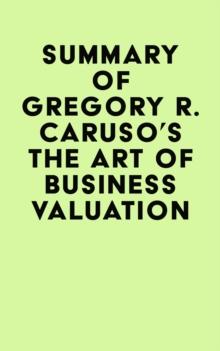 SUMMARY OF GREGORY R. CARUSO'S THE ART OF BUSINESS VALUATION